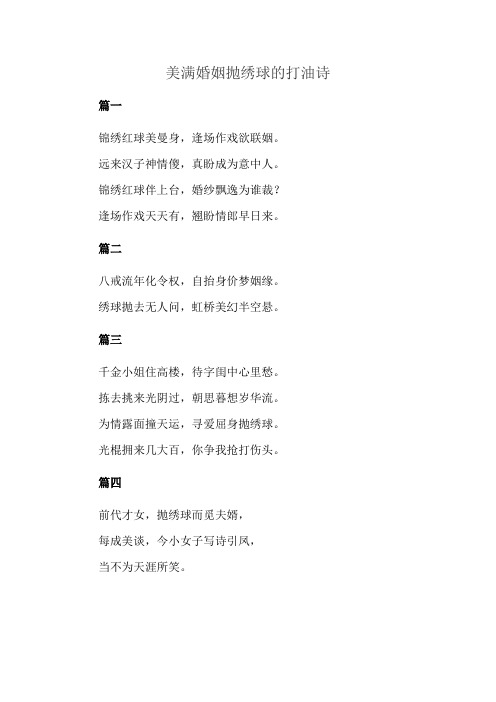 美满婚姻抛绣球的打油诗

篇一

锦绣红球美曼身，逢场作戏欲联姻。

远来汉子神情傻，真盼成为意中人。

锦绣红球伴上台，婚纱飘逸为谁裁？

逢场作戏天天有，翘盼情郎早日来。

篇二

八戒流年化令权，自抬身价梦姻缘。

绣球抛去无人问，虹桥美幻半空悬。

篇三

千金小姐住高楼，待字闺中心里愁。

拣去挑来光阴过，朝思暮想岁华流。

为情露面撞天运，寻爱屈身抛绣球。

光棍拥来几大百，你争我抢打伤头。

篇四

前代才女，抛绣球而觅夫婿，

每成美谈，今小女子写诗引凤，

当不为天涯所笑。